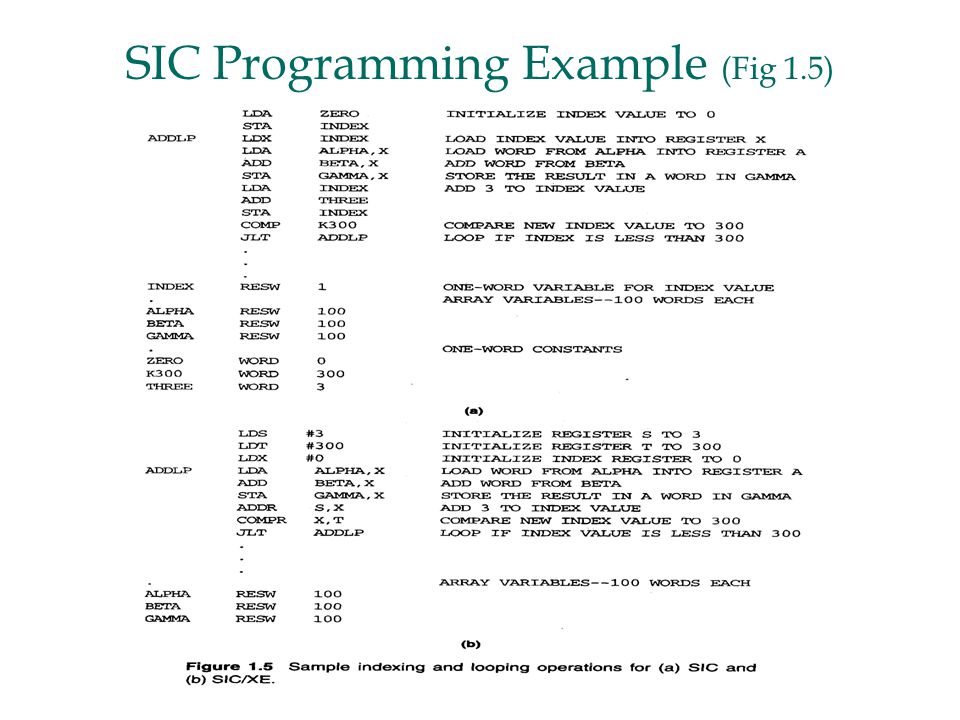 SIC Programming Example (Fig 1.5)

| | | | |
|---|---|---|---|
| | LDA | ZERO | INITIALIZE INDEX VALUE TO 0 |
| | STA | INDEX | |
| ADDLP | LDX | INDEX | LOAD INDEX VALUE INTO REGISTER X |
| | LDA | ALPHA,X | LOAD WORD FROM ALPHA INTO REGISTER A |
| | ADD | BETA,X | ADD WORD FROM BETA |
| | STA | GAMMA,X | STORE THE RESULT IN A WORD IN GAMMA |
| | LDA | INDEX | ADD 3 TO INDEX VALUE |
| | ADD | THREE | |
| | STA | INDEX | |
| | COMP | K300 | COMPARE NEW INDEX VALUE TO 300 |
| | JLT | ADDLP | LOOP IF INDEX IS LESS THAN 300 |
| | . | | |
| | . | | |
| | . | | |
| INDEX | RESW | 1 | ONE-WORD VARIABLE FOR INDEX VALUE |
| . | | | ARRAY VARIABLES--100 WORDS EACH |
| ALPHA | RESW | 100 | |
| BETA | RESW | 100 | |
| GAMMA | RESW | 100 | |
| . | | | ONE-WORD CONSTANTS |
| ZERO | WORD | 0 | |
| K300 | WORD | 300 | |
| THREE | WORD | 3 | |

(a)

| | | | |
|---|---|---|---|
| | LDS | #3 | INITIALIZE REGISTER S TO 3 |
| | LDT | #300 | INITIALIZE REGISTER T TO 300 |
| | LDX | #0 | INITIALIZE INDEX REGISTER TO 0 |
| ADDLP | LDA | ALPHA,X | LOAD WORD FROM ALPHA INTO REGISTER A |
| | ADD | BETA,X | ADD WORD FROM BETA |
| | STA | GAMMA,X | STORE THE RESULT IN A WORD IN GAMMA |
| | ADDR | S,X | ADD 3 TO INDEX VALUE |
| | COMPR | X,T | COMPARE NEW INDEX VALUE TO 300 |
| | JLT | ADDLP | LOOP IF INDEX VALUE IS LESS THAN 300 |
| | . | | |
| | . | | |
| | . | | |
| . | | | ARRAY VARIABLES--100 WORDS EACH |
| ALPHA | RESW | 100 | |
| BETA | RESW | 100 | |
| GAMMA | RESW | 100 | |

(b)

Figure 1.5 Sample indexing and looping operations for (a) SIC and (b) SIC/XE.